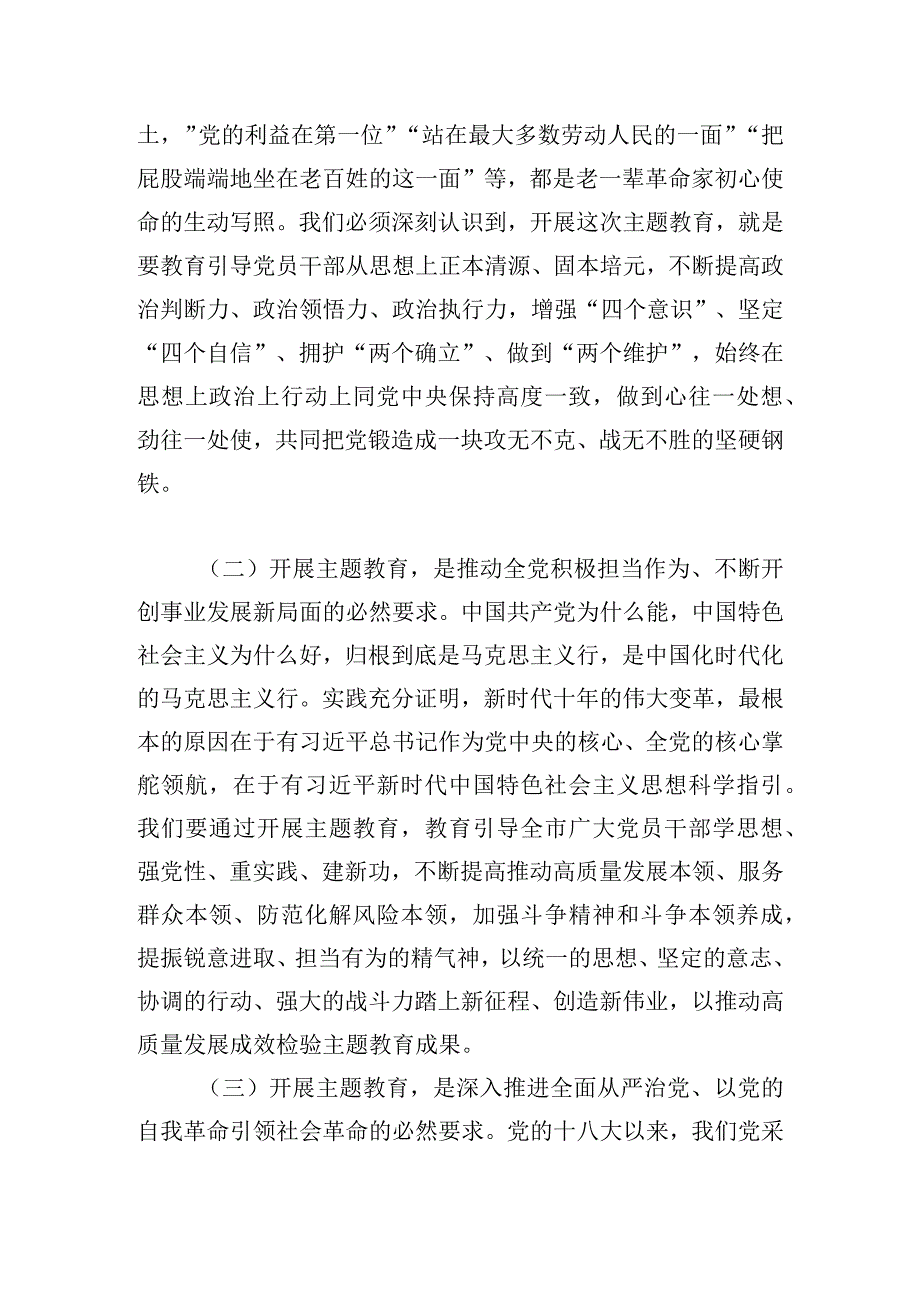 士，”党的利益在第一位”“站在最大多数劳动人民的一面”“把屁股端端地坐在老百姓的这一面”等，都是老一辈革命家初心使命的生动写照。我们必须深刻认识到，开展这次主题教育，就是要教育引导党员干部从思想上正本清源、固本培元，不断提高政治判断力、政治领悟力、政治执行力，增强“四个意识”、坚定“四个自信”、拥护“两个确立”、做到“两个维护”，始终在思想上政治上行动上同党中央保持高度一致，做到心往一处想、劲往一处使，共同把党锻造成一块攻无不克、战无不胜的坚硬钢铁。

（二）开展主题教育，是推动全党积极担当作为、不断开创事业发展新局面的必然要求。中国共产党为什么能，中国特色社会主义为什么好，归根到底是马克思主义行，是中国化时代化的马克思主义行。实践充分证明，新时代十年的伟大变革，最根本的原因在于有习近平总书记作为党中央的核心、全党的核心掌舵领航，在于有习近平新时代中国特色社会主义思想科学指引。我们要通过开展主题教育，教育引导全市广大党员干部学思想、强党性、重实践、建新功，不断提高推动高质量发展本领、服务群众本领、防范化解风险本领，加强斗争精神和斗争本领养成，提振锐意进取、担当有为的精气神，以统一的思想、坚定的意志、协调的行动、强大的战斗力踏上新征程、创造新伟业，以推动高质量发展成效检验主题教育成果。

（三）开展主题教育，是深入推进全面从严治党、以党的自我革命引领社会革命的必然要求。党的十八大以来，我们党采